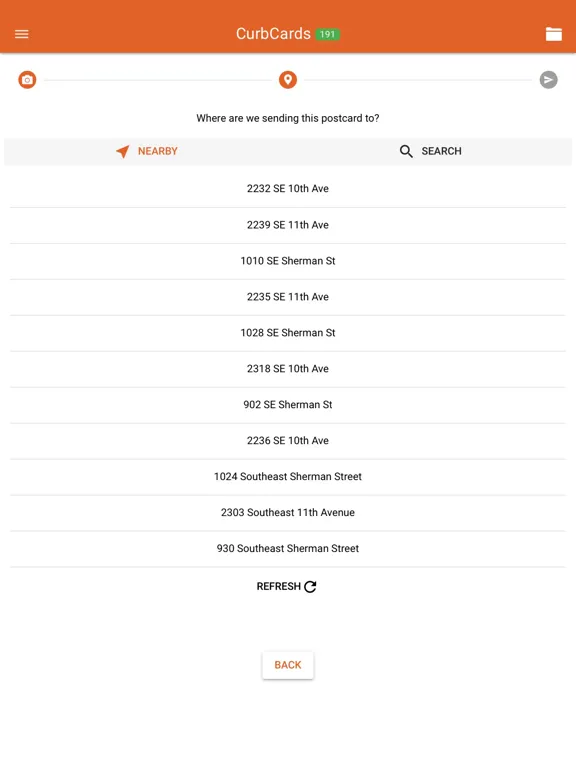 CurbCards 191

Where are we sending this postcard to?

NEARBY

SEARCH

2232 SE 10th Ave

2239 SE 11th Ave

1010 SE Sherman St

2235 SE 11th Ave

1028 SE Sherman St

2318 SE 10th Ave

902 SE Sherman St

2236 SE 10th Ave

1024 Southeast Sherman Street

2303 Southeast 11th Avenue

930 Southeast Sherman Street

REFRESH

BACK